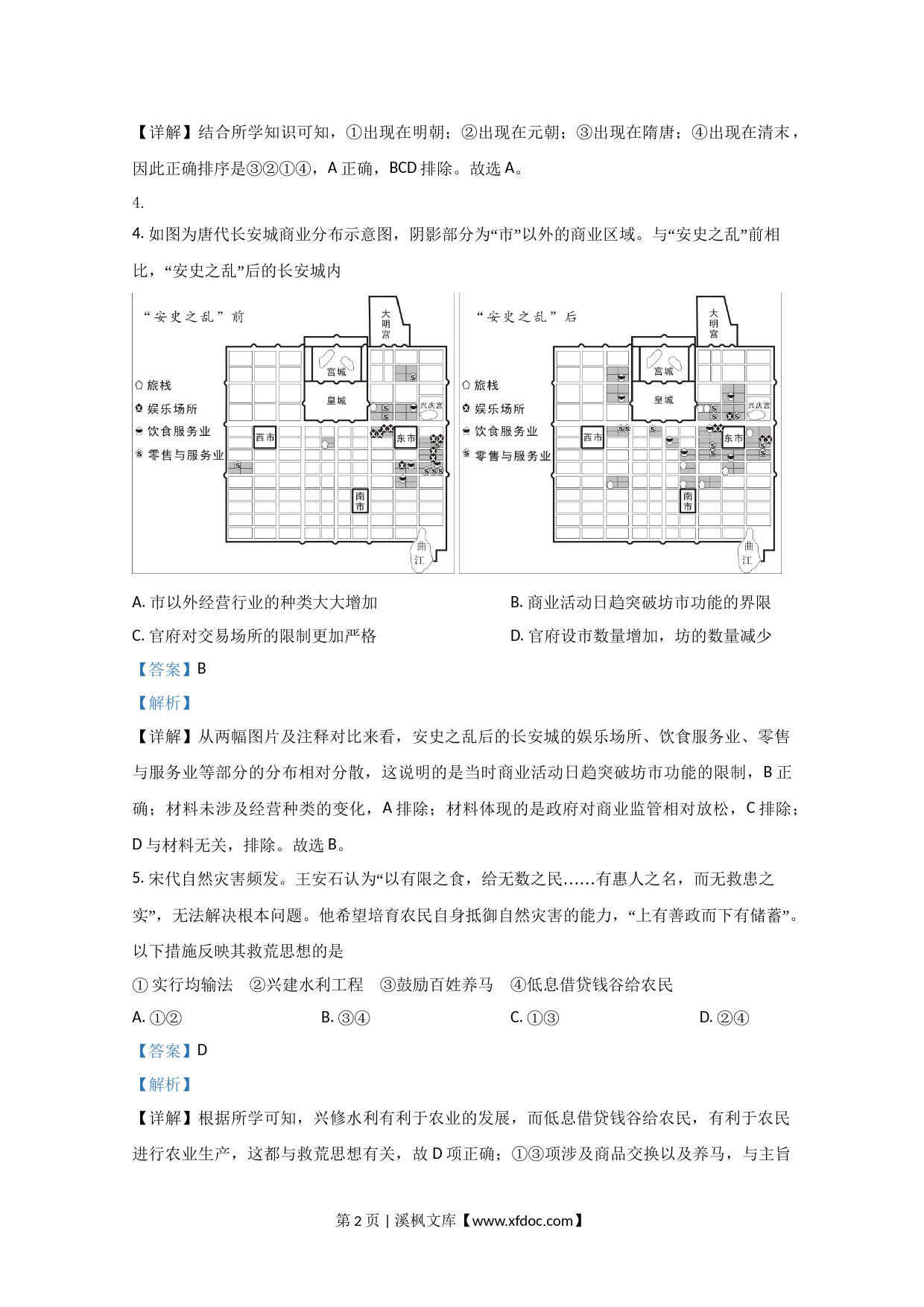 【详解】结合所学知识可知，①出现在明朝；②出现在元朝；③出现在隋唐；④出现在清末，因此正确排序是③②①④，A 正确，BCD 排除。故选 A。

4.

4. 如图为唐代长安城商业分布示意图，阴影部分为“市”以外的商业区域。与“安史之乱”前相比，“安史之乱”后的长安城内

“安史之乱”前

大明宫

宫城

皇城

兴庆宫

西市

东市

南市

曲江

旅栈

娱乐场所

饮食服务业

零售与服务业

“安史之乱”后

大明宫

宫城

皇城

兴庆宫

西市

东市

南市

曲江

旅栈

娱乐场所

饮食服务业

零售与服务业

A. 市以外经营行业的种类大大增加

B. 商业活动日趋突破坊市功能的界限

C. 官府对交易场所的限制更加严格

D. 官府设市数量增加，坊的数量减少

【答案】B

【解析】

【详解】从两幅图片及注释对比来看，安史之乱后的长安城的娱乐场所、饮食服务业、零售与服务业等部分的分布相对分散，这说明的是当时商业活动日趋突破坊市功能的限制，B 正确；材料未涉及经营种类的变化，A 排除；材料体现的是政府对商业监管相对放松，C 排除；D 与材料无关，排除。故选 B。

5. 宋代自然灾害频发。王安石认为“以有限之食，给无数之民……有惠人之名，而无救患之实”，无法解决根本问题。他希望培育农民自身抵御自然灾害的能力，“上有善政而下有储蓄”。以下措施反映其救荒思想的是

① 实行均输法　②兴建水利工程　③鼓励百姓养马　④低息借贷钱谷给农民

A. ①②　　B. ③④　　C. ①③　　D. ②④

【答案】D

【解析】

【详解】根据所学可知，兴修水利有利于农业的发展，而低息借贷钱谷给农民，有利于农民进行农业生产，这都与救荒思想有关，故 D 项正确；①③项涉及商品交换以及养马，与主旨

第 2 页 | 溪枫文库【www.xfdoc.com】